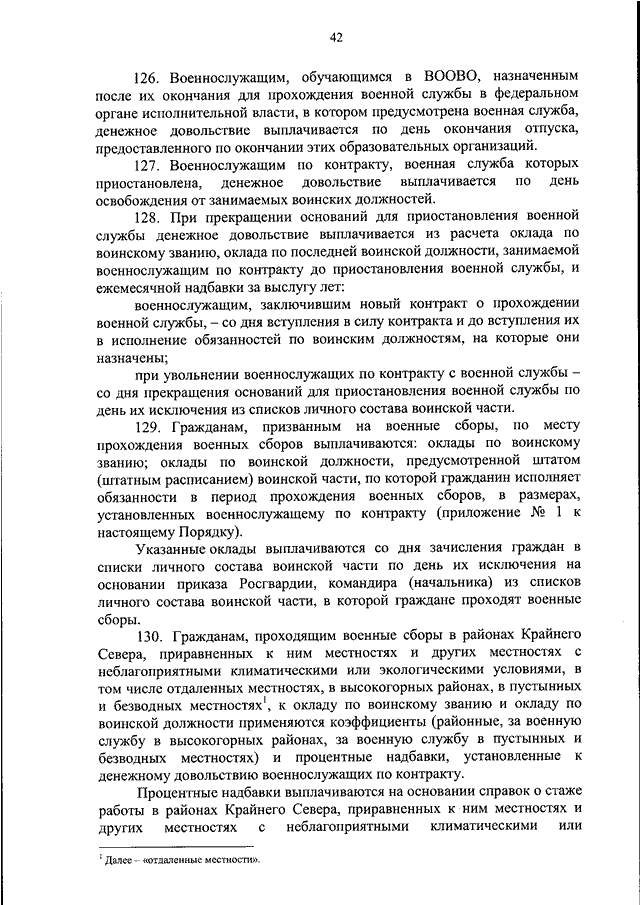 42

126. Военнослужащим, обучающимся в ВООВО, назначенным после их окончания для прохождения военной службы в федеральном органе исполнительной власти, в котором предусмотрена военная служба, денежное довольствие выплачивается по день окончания отпуска, предоставленного по окончании этих образовательных организаций.

127. Военнослужащим по контракту, военная служба которых приостановлена, денежное довольствие выплачивается по день освобождения от занимаемых воинских должностей.

128. При прекращении оснований для приостановления военной службы денежное довольствие выплачивается из расчета оклада по воинскому званию, оклада по последней воинской должности, занимаемой военнослужащим по контракту до приостановления военной службы, и ежемесячной надбавки за выслугу лет:

военнослужащим, заключившим новый контракт о прохождении военной службы, – со дня вступления в силу контракта и до вступления их в исполнение обязанностей по воинским должностям, на которые они назначены;

при увольнении военнослужащих по контракту с военной службы – со дня прекращения оснований для приостановления военной службы по день их исключения из списков личного состава воинской части.

129. Гражданам, призванным на военные сборы, по месту прохождения военных сборов выплачиваются: оклады по воинскому званию; оклады по воинской должности, предусмотренной штатом (штатным расписанием) воинской части, по которой гражданин исполняет обязанности в период прохождения военных сборов, в размерах, установленных военнослужащему по контракту (приложение № 1 к настоящему Порядку).

Указанные оклады выплачиваются со дня зачисления граждан в списки личного состава воинской части по день их исключения на основании приказа Росгвардии, командира (начальника) из списков личного состава воинской части, в которой граждане проходят военные сборы.

130. Гражданам, проходящим военные сборы в районах Крайнего Севера, приравненных к ним местностях и других местностях с неблагоприятными климатическими или экологическими условиями, в том числе отдаленных местностях, в высокогорных районах, в пустынных и безводных местностях$^1$, к окладу по воинскому званию и окладу по воинской должности применяются коэффициенты (районные, за военную службу в высокогорных районах, за военную службу в пустынных и безводных местностях) и процентные надбавки, установленные к денежному довольствию военнослужащих по контракту.

Процентные надбавки выплачиваются на основании справок о стаже работы в районах Крайнего Севера, приравненных к ним местностях и других местностях с неблагоприятными климатическими или

$^1$ Далее – «отдаленные местности».